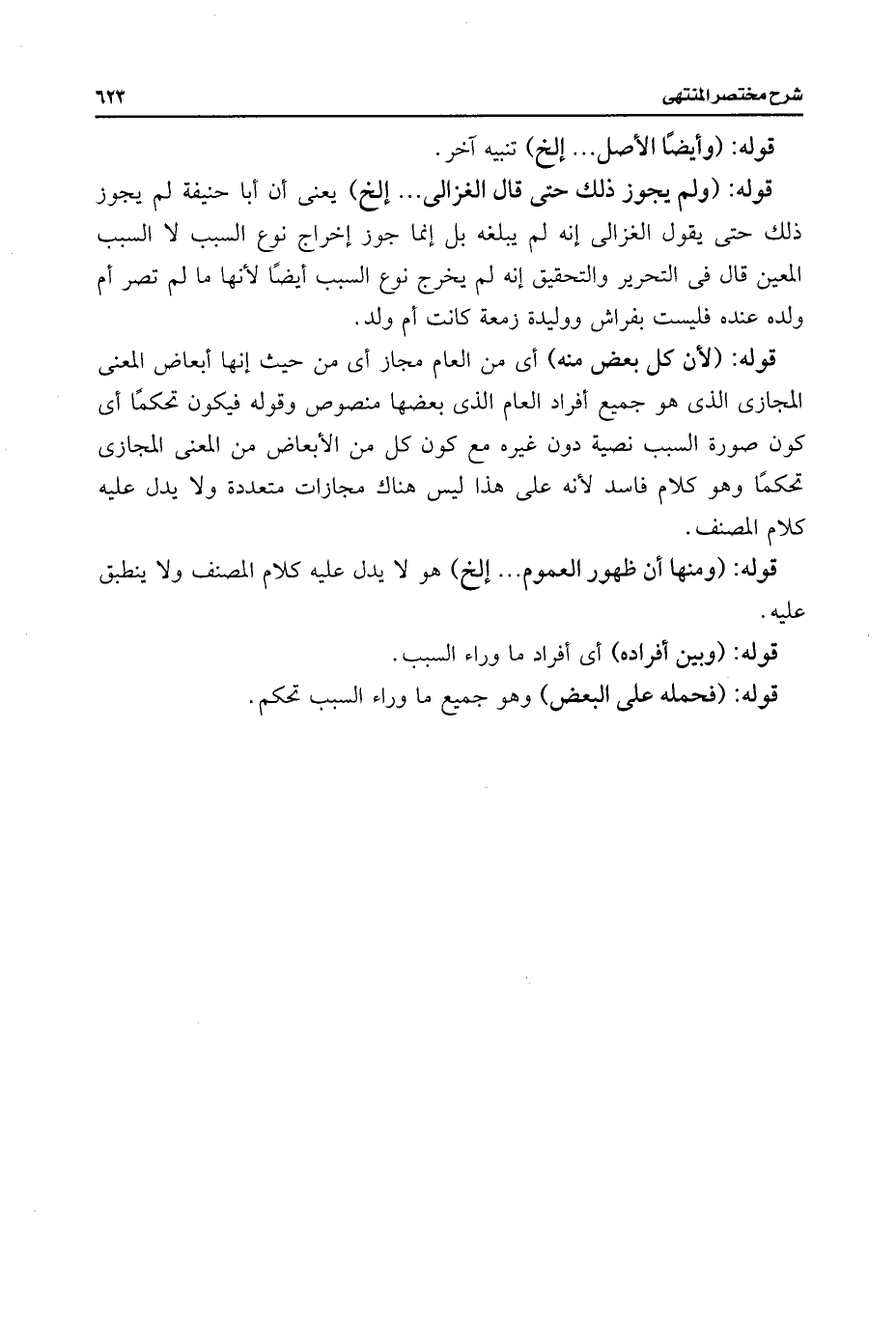 شرح مختصر المنتهى ٦٢٣

قوله: (وأيضًا الأصل... إلخ) تنبيه آخر.

قوله: (ولم يجوز ذلك حتى قال الغزالى... إلخ) يعنى أن أبا حنيفة لم يجوز ذلك حتى يقول الغزالى إنه لم يبلغه بل إنما جوز إخراج نوع السبب لا السبب المعين قال فى التحرير والتحقيق إنه لم يخرج نوع السبب أيضًا لأنها ما لم تصر أم ولده عنده فليست بفراش ووليدة زمعة كانت أم ولد.

قوله: (لأن كل بعض منه) أى من العام مجاز أى من حيث إنها أبعاض المعنى المجازى الذى هو جميع أفراد العام الذى بعضها منصوص وقوله فيكون تحكمًا أى كون صورة السبب نصية دون غيره مع كون كل من الأبعاض من المعنى المجازى تحكمًا وهو كلام فاسد لأنه على هذا ليس هناك مجازات متعددة ولا يدل عليه كلام المصنف.

قوله: (ومنها أن ظهور العموم... إلخ) هو لا يدل عليه كلام المصنف ولا ينطبق عليه.

قوله: (وبين أفراده) أى أفراد ما وراء السبب.

قوله: (فحمله على البعض) وهو جميع ما وراء السبب تحكم.